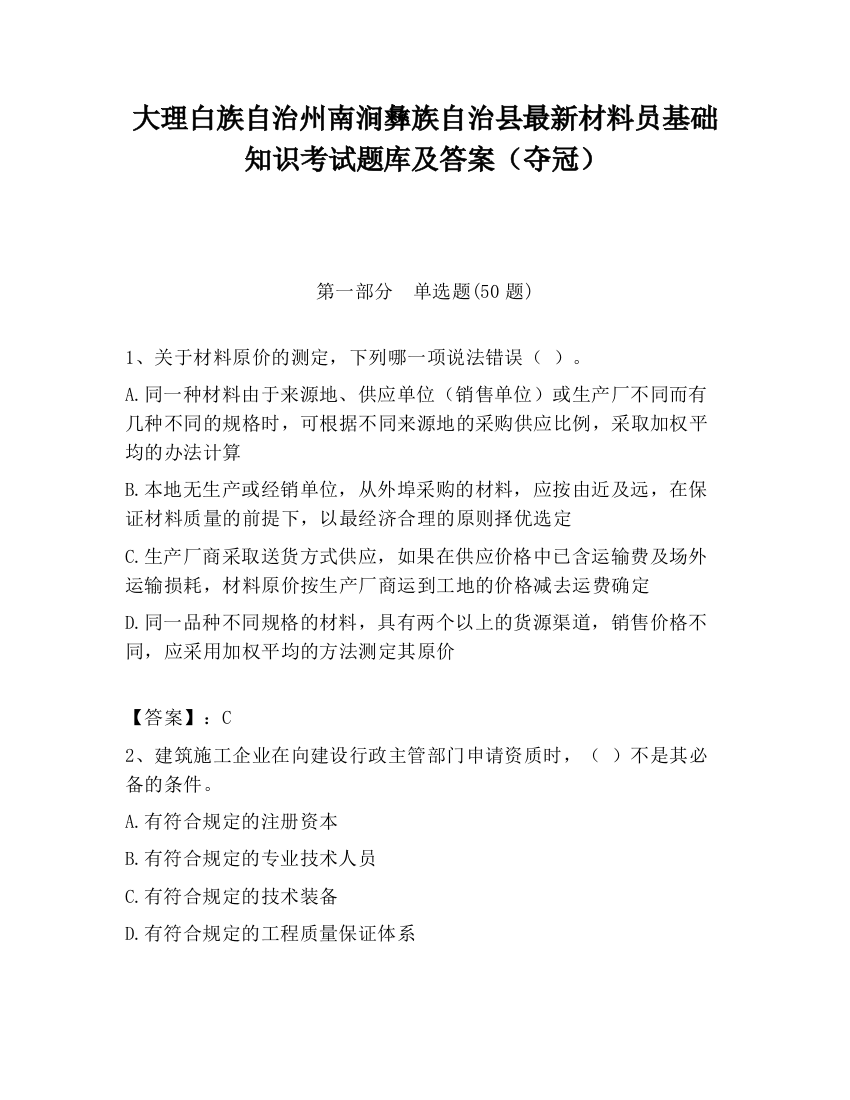 大理白族自治州南涧彝族自治县最新材料员基础知识考试题库及答案（夺冠）

第一部分　单选题(50 题)

1、关于材料原价的测定，下列哪一项说法错误（ ）。

A.同一种材料由于来源地、供应单位（销售单位）或生产厂不同而有几种不同的规格时，可根据不同来源地的采购供应比例，采取加权平均的办法计算

B.本地无生产或经销单位，从外埠采购的材料，应按由近及远，在保证材料质量的前提下，以最经济合理的原则择优选定

C.生产厂商采取送货方式供应，如果在供应价格中已含运输费及场外运输损耗，材料原价按生产厂商运到工地的价格减去运费确定

D.同一品种不同规格的材料，具有两个以上的货源渠道，销售价格不同，应采用加权平均的方法测定其原价

【答案】：C

2、建筑施工企业在向建设行政主管部门申请资质时，（ ）不是其必备的条件。

A.有符合规定的注册资本

B.有符合规定的专业技术人员

C.有符合规定的技术装备

D.有符合规定的工程质量保证体系